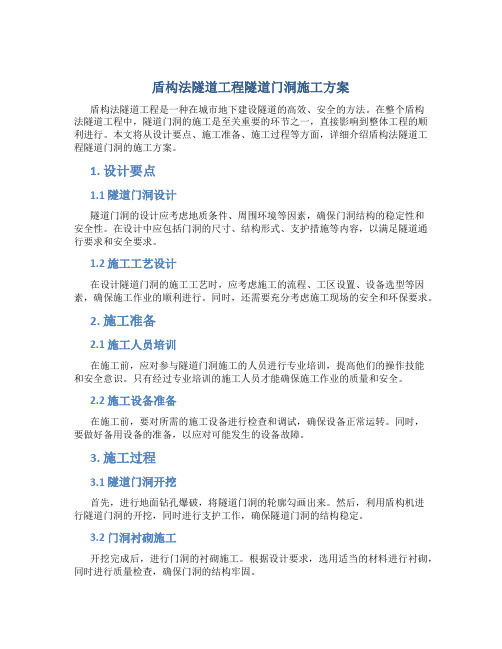 盾构法隧道工程隧道门洞施工方案

盾构法隧道工程是一种在城市地下建设隧道的高效、安全的方法。在整个盾构法隧道工程中，隧道门洞的施工是至关重要的环节之一，直接影响到整体工程的顺利进行。本文将从设计要点、施工准备、施工过程等方面，详细介绍盾构法隧道工程隧道门洞的施工方案。

1. 设计要点

1.1 隧道门洞设计

隧道门洞的设计应考虑地质条件、周围环境等因素，确保门洞结构的稳定性和安全性。在设计中应包括门洞的尺寸、结构形式、支护措施等内容，以满足隧道通行要求和安全要求。

1.2 施工工艺设计

在设计隧道门洞的施工工艺时，应考虑施工的流程、工区设置、设备选型等因素，确保施工作业的顺利进行。同时，还需要充分考虑施工现场的安全和环保要求。

2. 施工准备

2.1 施工人员培训

在施工前，应对参与隧道门洞施工的人员进行专业培训，提高他们的操作技能和安全意识。只有经过专业培训的施工人员才能确保施工作业的质量和安全。

2.2 施工设备准备

在施工前，要对所需的施工设备进行检查和调试，确保设备正常运转。同时，要做好备用设备的准备，以应对可能发生的设备故障。

3. 施工过程

3.1 隧道门洞开挖

首先，进行地面钻孔爆破，将隧道门洞的轮廓勾画出来。然后，利用盾构机进行隧道门洞的开挖，同时进行支护工作，确保隧道门洞的结构稳定。

3.2 门洞衬砌施工

开挖完成后，进行门洞的衬砌施工。根据设计要求，选用适当的材料进行衬砌，同时进行质量检查，确保门洞的结构牢固。